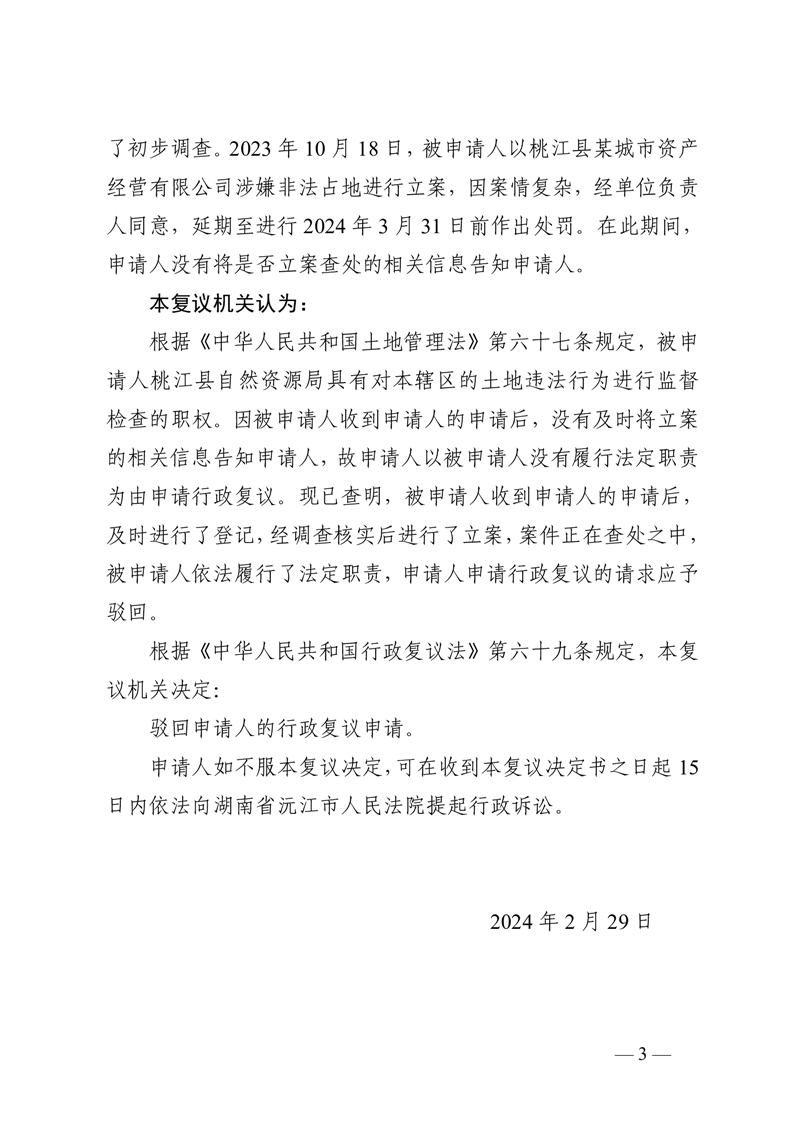 了初步调查。2023 年 10 月 18 日，被申请人以桃江县某城市资产经营有限公司涉嫌非法占地进行立案，因案情复杂，经单位负责人同意，延期至进行 2024 年 3 月 31 日前作出处罚。在此期间，申请人没有将是否立案查处的相关信息告知申请人。

本复议机关认为：

根据《中华人民共和国土地管理法》第六十七条规定，被申请人桃江县自然资源局具有对本辖区的土地违法行为进行监督检查的职权。因被申请人收到申请人的申请后，没有及时将立案的相关信息告知申请人，故申请人以被申请人没有履行法定职责为由申请行政复议。现已查明，被申请人收到申请人的申请后，及时进行了登记，经调查核实后进行了立案，案件正在查处之中，被申请人依法履行了法定职责，申请人申请行政复议的请求应予驳回。

根据《中华人民共和国行政复议法》第六十九条规定，本复议机关决定：

驳回申请人的行政复议申请。

申请人如不服本复议决定，可在收到本复议决定书之日起 15 日内依法向湖南省沅江市人民法院提起行政诉讼。

2024 年 2 月 29 日

— 3 —